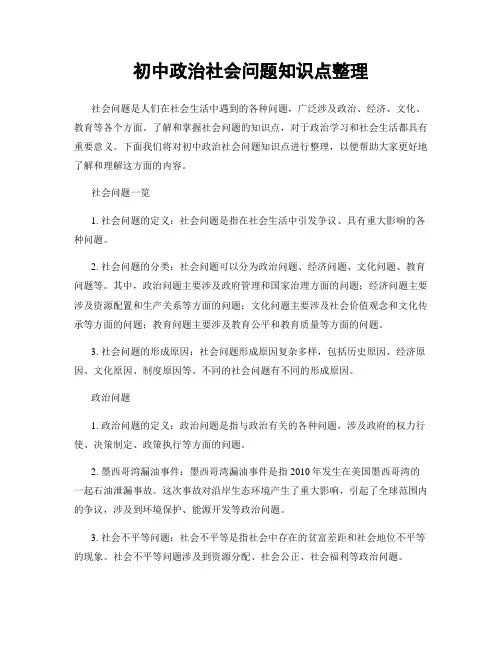 初中政治社会问题知识点整理

社会问题是人们在社会生活中遇到的各种问题，广泛涉及政治、经济、文化、教育等各个方面。了解和掌握社会问题的知识点，对于政治学习和社会生活都具有重要意义。下面我们将对初中政治社会问题知识点进行整理，以便帮助大家更好地了解和理解这方面的内容。

社会问题一览

1. 社会问题的定义：社会问题是指在社会生活中引发争议、具有重大影响的各种问题。

2. 社会问题的分类：社会问题可以分为政治问题、经济问题、文化问题、教育问题等。其中，政治问题主要涉及政府管理和国家治理方面的问题；经济问题主要涉及资源配置和生产关系等方面的问题；文化问题主要涉及社会价值观念和文化传承等方面的问题；教育问题主要涉及教育公平和教育质量等方面的问题。

3. 社会问题的形成原因：社会问题形成原因复杂多样，包括历史原因、经济原因、文化原因、制度原因等。不同的社会问题有不同的形成原因。

政治问题

1. 政治问题的定义：政治问题是指与政治有关的各种问题，涉及政府的权力行使、决策制定、政策执行等方面的问题。

2. 墨西哥湾漏油事件：墨西哥湾漏油事件是指 2010 年发生在美国墨西哥湾的一起石油泄漏事故。这次事故对沿岸生态环境产生了重大影响，引起了全球范围内的争议，涉及到环境保护、能源开发等政治问题。

3. 社会不平等问题：社会不平等是指社会中存在的贫富差距和社会地位不平等的现象。社会不平等问题涉及到资源分配、社会公正、社会福利等政治问题。